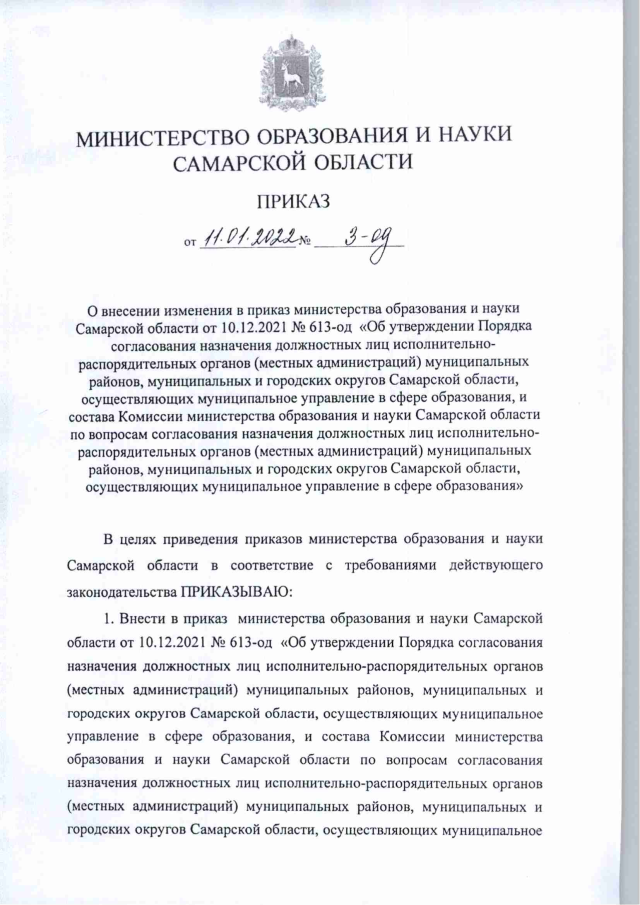 МИНИСТЕРСТВО ОБРАЗОВАНИЯ И НАУКИ САМАРСКОЙ ОБЛАСТИ

ПРИКАЗ

от 11.01.2022 № 3-од

О внесении изменения в приказ министерства образования и науки Самарской области от 10.12.2021 № 613-од «Об утверждении Порядка согласования назначения должностных лиц исполнительно-распорядительных органов (местных администраций) муниципальных районов, муниципальных и городских округов Самарской области, осуществляющих муниципальное управление в сфере образования, и состава Комиссии министерства образования и науки Самарской области по вопросам согласования назначения должностных лиц исполнительно-распорядительных органов (местных администраций) муниципальных районов, муниципальных и городских округов Самарской области, осуществляющих муниципальное управление в сфере образования»

В целях приведения приказов министерства образования и науки Самарской области в соответствие с требованиями действующего законодательства ПРИКАЗЫВАЮ:

1. Внести в приказ министерства образования и науки Самарской области от 10.12.2021 № 613-од «Об утверждении Порядка согласования назначения должностных лиц исполнительно-распорядительных органов (местных администраций) муниципальных районов, муниципальных и городских округов Самарской области, осуществляющих муниципальное управление в сфере образования, и состава Комиссии министерства образования и науки Самарской области по вопросам согласования назначения должностных лиц исполнительно-распорядительных органов (местных администраций) муниципальных районов, муниципальных и городских округов Самарской области, осуществляющих муниципальное